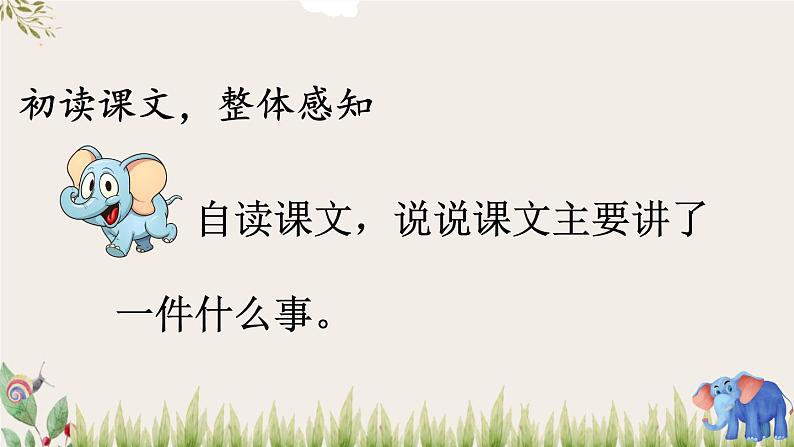 初读课文，整体感知

自读课文，说说课文主要讲了一件什么事。